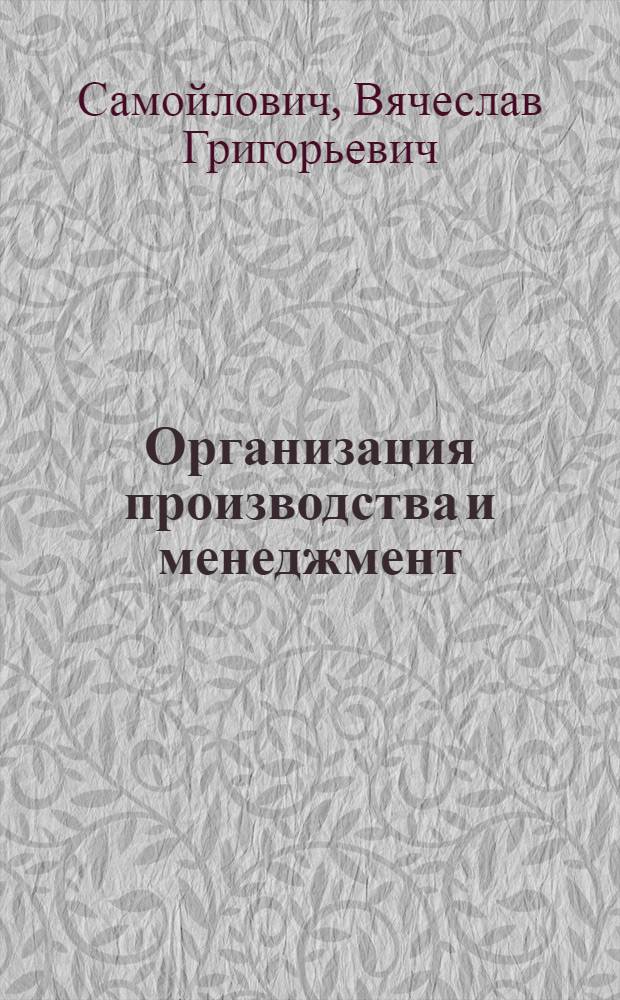 Самойлович, Вячеслав Григорьевич

Организация производства и менеджмент